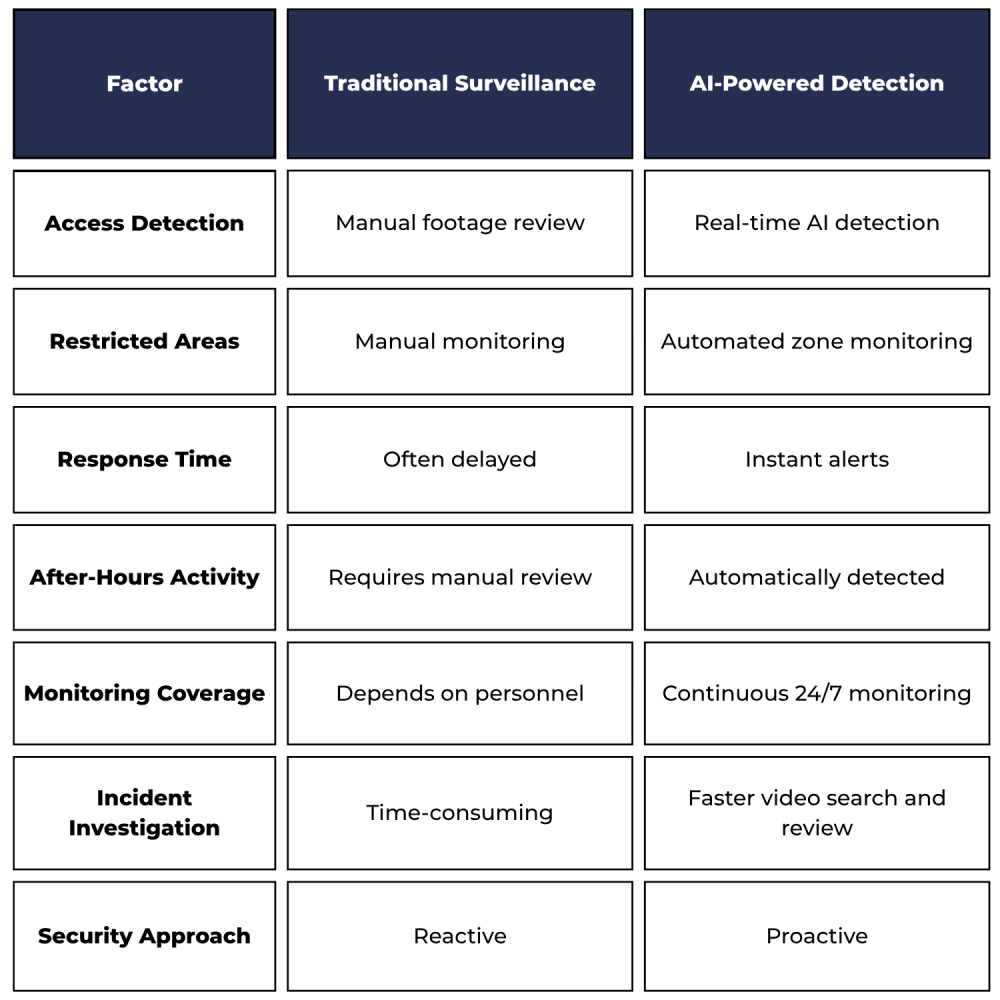 | Factor | Traditional Surveillance | AI-Powered Detection |
|---|---|---|
| Access Detection | Manual footage review | Real-time AI detection |
| Restricted Areas | Manual monitoring | Automated zone monitoring |
| Response Time | Often delayed | Instant alerts |
| After-Hours Activity | Requires manual review | Automatically detected |
| Monitoring Coverage | Depends on personnel | Continuous 24/7 monitoring |
| Incident Investigation | Time-consuming | Faster video search and review |
| Security Approach | Reactive | Proactive |